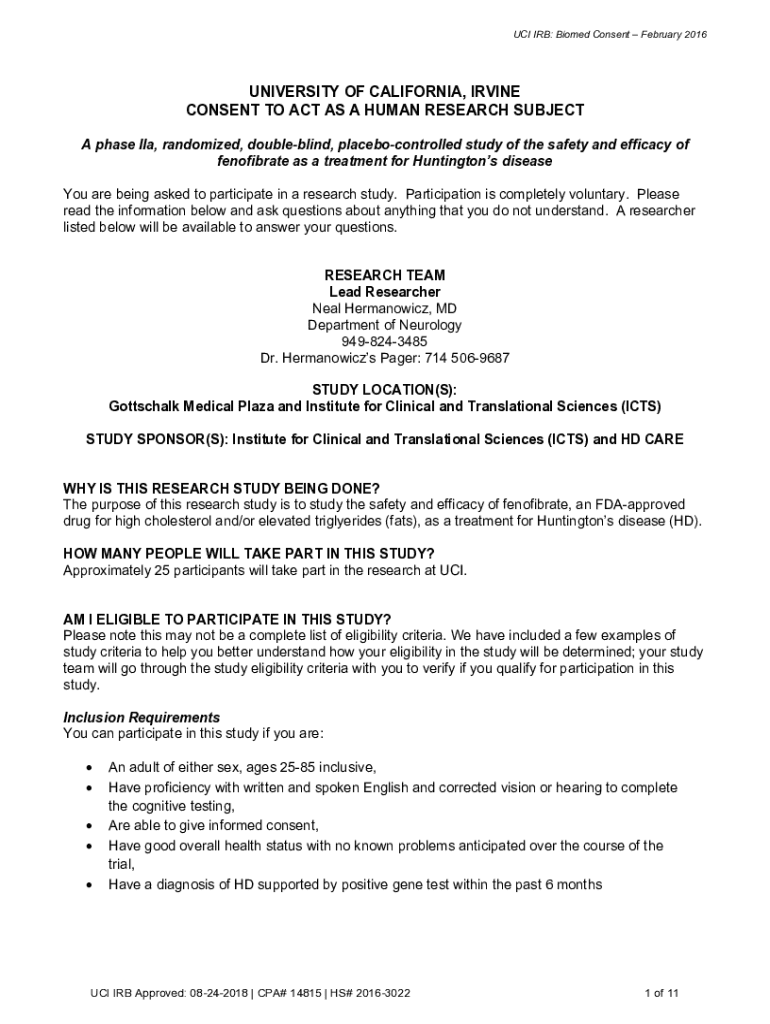 UCI IRB: Biomed Consent – February 2016

UNIVERSITY OF CALIFORNIA, IRVINE
CONSENT TO ACT AS A HUMAN RESEARCH SUBJECT

A phase IIa, randomized, double-blind, placebo-controlled study of the safety and efficacy of fenofibrate as a treatment for Huntington's disease

You are being asked to participate in a research study. Participation is completely voluntary. Please read the information below and ask questions about anything that you do not understand. A researcher listed below will be available to answer your questions.

RESEARCH TEAM
Lead Researcher
Neal Hermanowicz, MD
Department of Neurology
949-824-3485
Dr. Hermanowicz's Pager: 714 506-9687

STUDY LOCATION(S):
Gottschalk Medical Plaza and Institute for Clinical and Translational Sciences (ICTS)

STUDY SPONSOR(S): Institute for Clinical and Translational Sciences (ICTS) and HD CARE

WHY IS THIS RESEARCH STUDY BEING DONE?
The purpose of this research study is to study the safety and efficacy of fenofibrate, an FDA-approved drug for high cholesterol and/or elevated triglyerides (fats), as a treatment for Huntington's disease (HD).

HOW MANY PEOPLE WILL TAKE PART IN THIS STUDY?
Approximately 25 participants will take part in the research at UCI.

AM I ELIGIBLE TO PARTICIPATE IN THIS STUDY?
Please note this may not be a complete list of eligibility criteria. We have included a few examples of study criteria to help you better understand how your eligibility in the study will be determined; your study team will go through the study eligibility criteria with you to verify if you qualify for participation in this study.

Inclusion Requirements
You can participate in this study if you are:

• An adult of either sex, ages 25-85 inclusive,
• Have proficiency with written and spoken English and corrected vision or hearing to complete the cognitive testing,
• Are able to give informed consent,
• Have good overall health status with no known problems anticipated over the course of the trial,
• Have a diagnosis of HD supported by positive gene test within the past 6 months

UCI IRB Approved: 08-24-2018 | CPA# 14815 | HS# 2016-3022

1 of 11